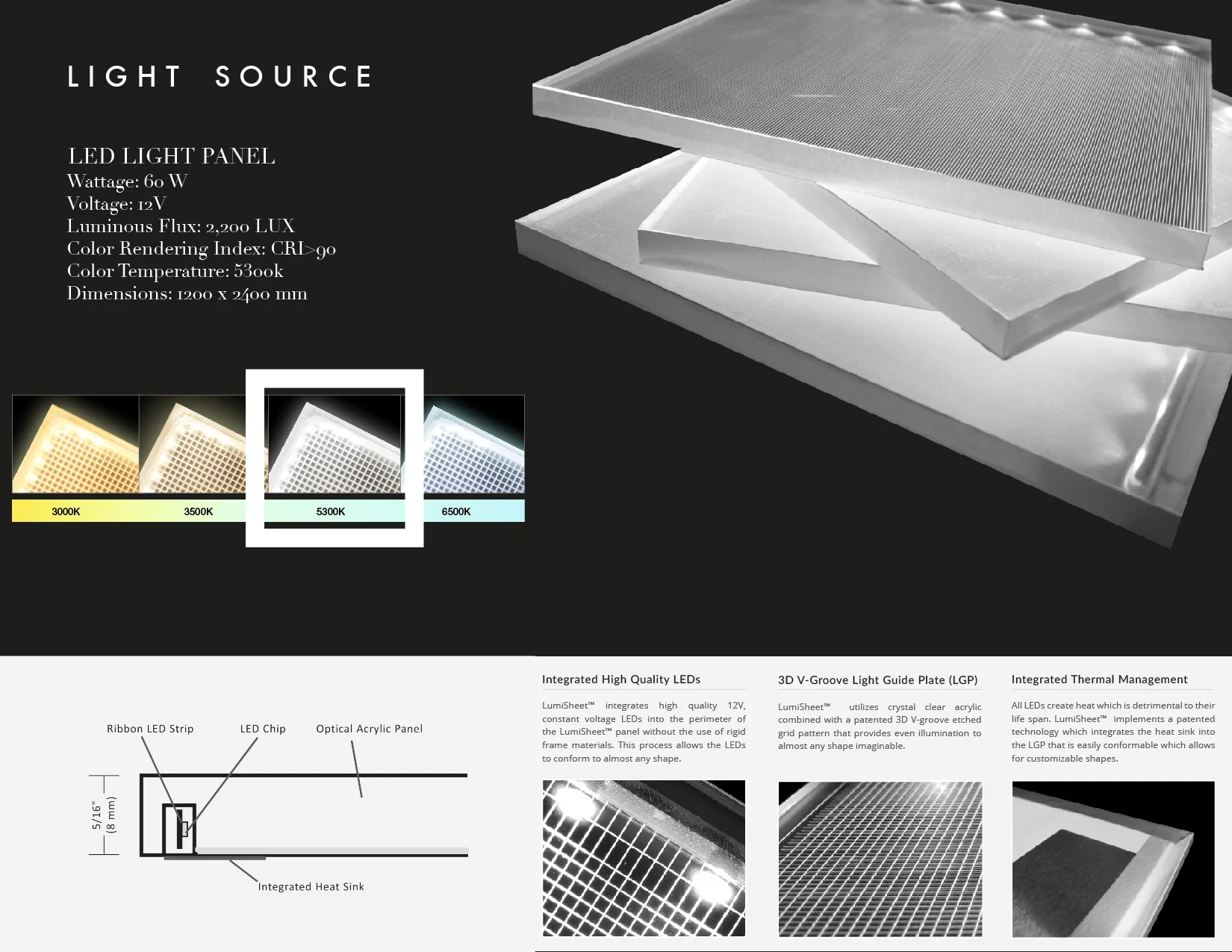 LIGHT SOURCE

LED LIGHT PANEL
Wattage: 60 W
Voltage: 12V
Luminous Flux: 2,200 LUX
Color Rendering Index: CRI>90
Color Temperature: 5300k
Dimensions: 1200 x 2400 mm

3000K
3500K
5300K
6500K

Ribbon LED Strip
LED Chip
Optical Acrylic Panel
5/16" (8 mm)
Integrated Heat Sink

Integrated High Quality LEDs

LumiSheet™ integrates high quality 12V, constant voltage LEDs into the perimeter of the LumiSheet™ panel without the use of rigid frame materials. This process allows the LEDs to conform to almost any shape.

3D V-Groove Light Guide Plate (LGP)

LumiSheet™ utilizes crystal clear acrylic combined with a patented 3D V-groove etched grid pattern that provides even illumination to almost any shape imaginable.

Integrated Thermal Management

All LEDs create heat which is detrimental to their life span. LumiSheet™ implements a patented technology which integrates the heat sink into the LGP that is easily conformable which allows for customizable shapes.